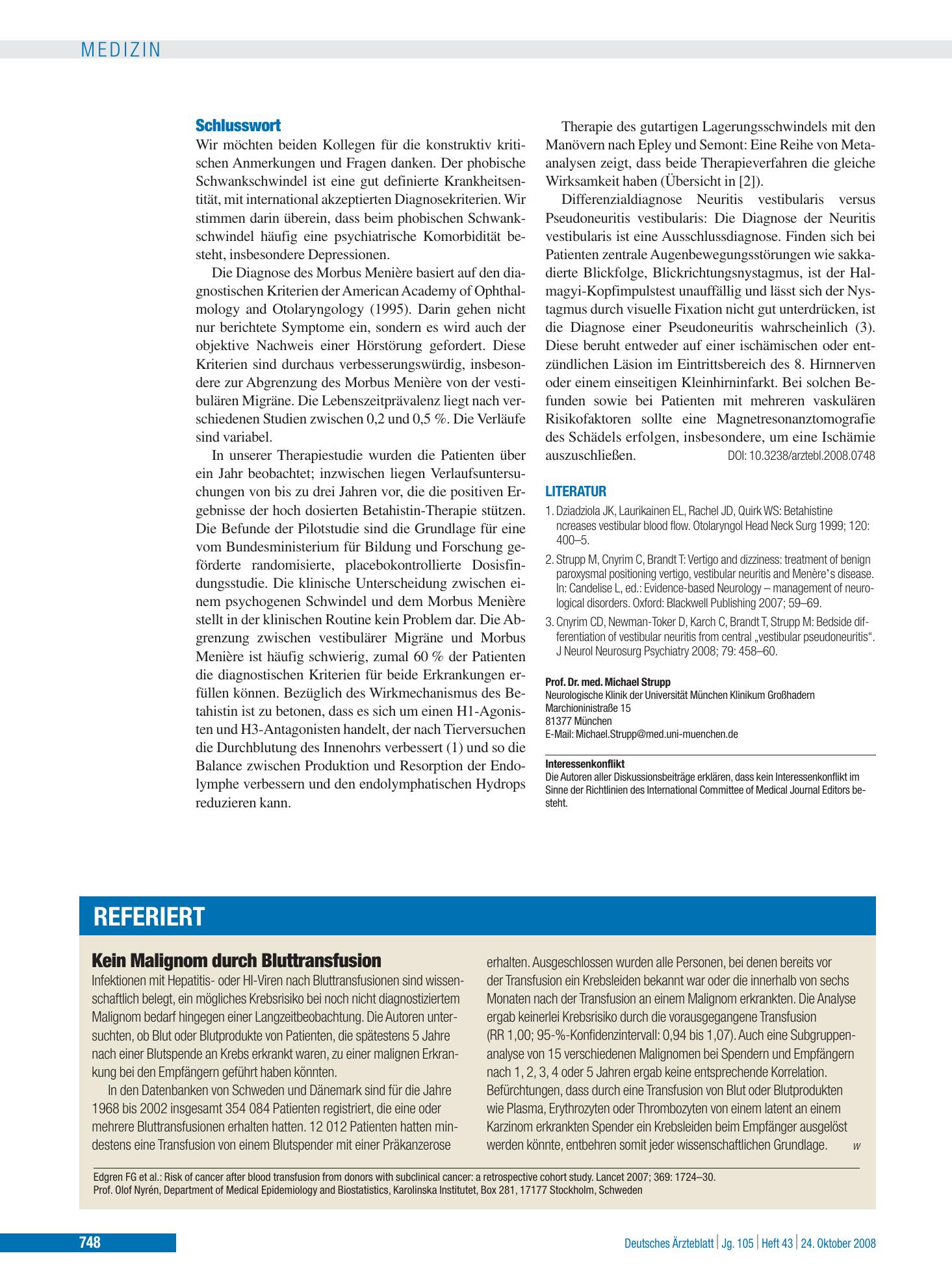 MEDIZIN

Schlusswort

Wir möchten beiden Kollegen für die konstruktiv kritischen Anmerkungen und Fragen danken. Der phobische Schwankschwindel ist eine gut definierte Krankheitsentität, mit international akzeptierten Diagnosekriterien. Wir stimmen darin überein, dass beim phobischen Schwankschwindel häufig eine psychiatrische Komorbidität besteht, insbesondere Depressionen.

Die Diagnose des Morbus Menière basiert auf den diagnostischen Kriterien der American Academy of Ophthalmology and Otolaryngology (1995). Darin gehen nicht nur berichtete Symptome ein, sondern es wird auch der objektive Nachweis einer Hörstörung gefordert. Diese Kriterien sind durchaus verbesserungswürdig, insbesondere zur Abgrenzung des Morbus Menière von der vestibulären Migräne. Die Lebenszeitprävalenz liegt nach verschiedenen Studien zwischen 0,2 und 0,5 %. Die Verläufe sind variabel.

In unserer Therapiestudie wurden die Patienten über ein Jahr beobachtet; inzwischen liegen Verlaufsuntersuchungen von bis zu drei Jahren vor, die die positiven Ergebnisse der hoch dosierten Betahistin-Therapie stützen. Die Befunde der Pilotstudie sind die Grundlage für eine vom Bundesministerium für Bildung und Forschung geförderte randomisierte, placebokontrollierte Dosisfindungsstudie. Die klinische Unterscheidung zwischen einem psychogenen Schwindel und dem Morbus Menière stellt in der klinischen Routine kein Problem dar. Die Abgrenzung zwischen vestibulärer Migräne und Morbus Menière ist häufig schwierig, zumal 60 % der Patienten die diagnostischen Kriterien für beide Erkrankungen erfüllen können. Bezüglich des Wirkmechanismus des Betahistin ist zu betonen, dass es sich um einen H1-Agonisten und H3-Antagonisten handelt, der nach Tierversuchen die Durchblutung des Innenohrs verbessert (1) und so die Balance zwischen Produktion und Resorption der Endolymphe verbessern und den endolymphatischen Hydrops reduzieren kann.

Therapie des gutartigen Lagerungsschwindels mit den Manövern nach Epley und Semont: Eine Reihe von Metaanalysen zeigt, dass beide Therapieverfahren die gleiche Wirksamkeit haben (Übersicht in [2]).

Differenzialdiagnose Neuritis vestibularis versus Pseudoneuritis vestibularis: Die Diagnose der Neuritis vestibularis ist eine Ausschlussdiagnose. Finden sich bei Patienten zentrale Augenbewegungsstörungen wie sakkadierte Blickfolge, Blickrichtungsnystagmus, ist der Halmagyi-Kopfimpulstest unauffällig und lässt sich der Nystagmus durch visuelle Fixation nicht gut unterdrücken, ist die Diagnose einer Pseudoneuritis wahrscheinlich (3). Diese beruht entweder auf einer ischämischen oder entzündlichen Läsion im Eintrittsbereich des 8. Hirnnerven oder einem einseitigen Kleinhirninfarkt. Bei solchen Befunden sowie bei Patienten mit mehreren vaskulären Risikofaktoren sollte eine Magnetresonanztomografie des Schädels erfolgen, insbesondere, um eine Ischämie auszuschließen. DOI: 10.3238/arztebl.2008.0748

LITERATUR

1. Dziadziola JK, Laurikainen EL, Rachel JD, Quirk WS: Betahistine ncreases vestibular blood flow. Otolaryngol Head Neck Surg 1999; 120: 400–5.

2. Strupp M, Cnyrim C, Brandt T: Vertigo and dizziness: treatment of benign paroxysmal positioning vertigo, vestibular neuritis and Menère's disease. In: Candelise L, ed.: Evidence-based Neurology – management of neurological disorders. Oxford: Blackwell Publishing 2007; 59–69.

3. Cnyrim CD, Newman-Toker D, Karch C, Brandt T, Strupp M: Bedside differentiation of vestibular neuritis from central „vestibular pseudoneuritis“. J Neurol Neurosurg Psychiatry 2008; 79: 458–60.

Prof. Dr. med. Michael Strupp
Neurologische Klinik der Universität München Klinikum Großhadern
Marchioninistraße 15
81377 München
E-Mail: Michael.Strupp@med.uni-muenchen.de

Interessenkonflikt
Die Autoren aller Diskussionsbeiträge erklären, dass kein Interessenkonflikt im Sinne der Richtlinien des International Committee of Medical Journal Editors besteht.

REFERIERT

Kein Malignom durch Bluttransfusion

Infektionen mit Hepatitis- oder HI-Viren nach Bluttransfusionen sind wissenschaftlich belegt, ein mögliches Krebsrisiko bei noch nicht diagnostiziertem Malignom bedarf hingegen einer Langzeitbeobachtung. Die Autoren untersuchten, ob Blut oder Blutprodukte von Patienten, die spätestens 5 Jahre nach einer Blutspende an Krebs erkrankt waren, zu einer malignen Erkrankung bei den Empfängern geführt haben könnten.

In den Datenbanken von Schweden und Dänemark sind für die Jahre 1968 bis 2002 insgesamt 354 084 Patienten registriert, die eine oder mehrere Bluttransfusionen erhalten hatten. 12 012 Patienten hatten mindestens eine Transfusion von einem Blutspender mit einer Präkanzerose erhalten. Ausgeschlossen wurden alle Personen, bei denen bereits vor der Transfusion ein Krebsleiden bekannt war oder die innerhalb von sechs Monaten nach der Transfusion an einem Malignom erkrankten. Die Analyse ergab keinerlei Krebsrisiko durch die vorausgegangene Transfusion (RR 1,00; 95-%-Konfidenzintervall: 0,94 bis 1,07). Auch eine Subgruppenanalyse von 15 verschiedenen Malignomen bei Spendern und Empfängern nach 1, 2, 3, 4 oder 5 Jahren ergab keine entsprechende Korrelation. Befürchtungen, dass durch eine Transfusion von Blut oder Blutprodukten wie Plasma, Erythrozyten oder Thrombozyten von einem latent an einem Karzinom erkrankten Spender ein Krebsleiden beim Empfänger ausgelöst werden könnte, entbehren somit jeder wissenschaftlichen Grundlage. w

Edgren FG et al.: Risk of cancer after blood transfusion from donors with subclinical cancer: a retrospective cohort study. Lancet 2007; 369: 1724–30.
Prof. Olof Nyrén, Department of Medical Epidemiology and Biostatistics, Karolinska Institutet, Box 281, 17177 Stockholm, Schweden

748

Deutsches Ärzteblatt | Jg. 105 | Heft 43 | 24. Oktober 2008